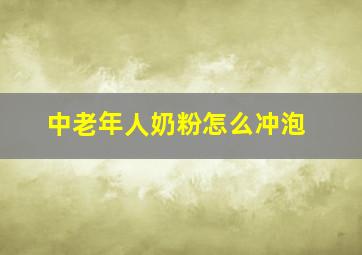 中老年人奶粉怎么冲泡